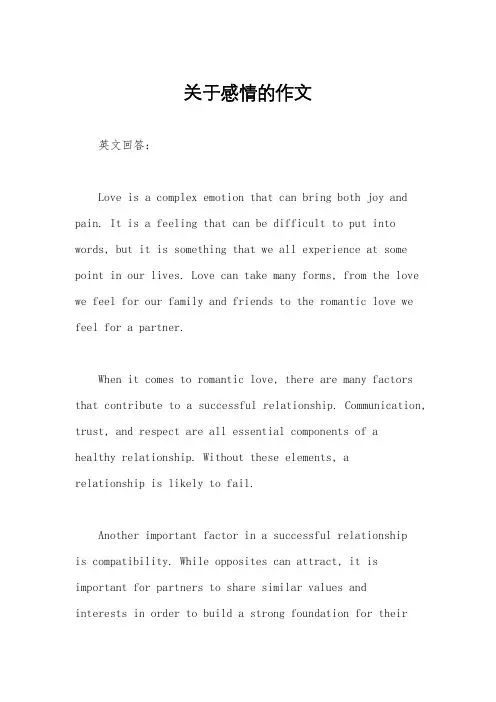 关于感情的作文

英文回答：

Love is a complex emotion that can bring both joy and pain. It is a feeling that can be difficult to put into words, but it is something that we all experience at some point in our lives. Love can take many forms, from the love we feel for our family and friends to the romantic love we feel for a partner.

When it comes to romantic love, there are many factors that contribute to a successful relationship. Communication, trust, and respect are all essential components of a healthy relationship. Without these elements, a relationship is likely to fail.

Another important factor in a successful relationship is compatibility. While opposites can attract, it is important for partners to share similar values and interests in order to build a strong foundation for their